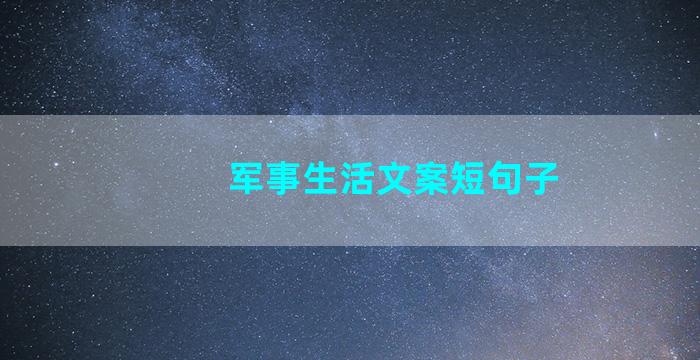 军事生活文案短句子